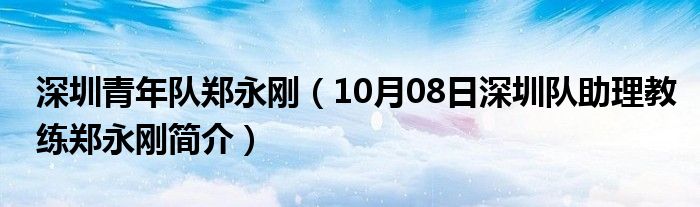 深圳青年队郑永刚（10月08日深圳队助理教练郑永刚简介）